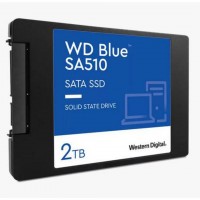 WD Blue™
SA510

SATA SSD

SOLID STATE DRIVE

2TB

Western Digital.